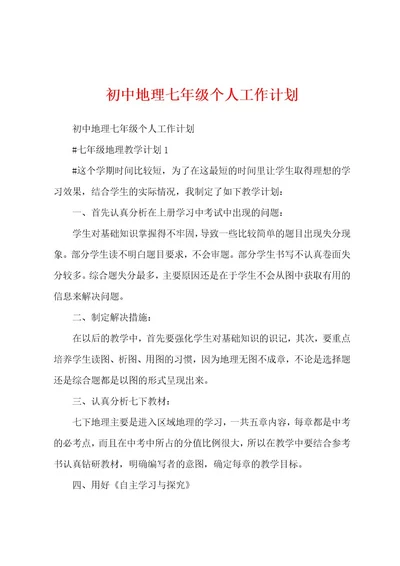 初中地理七年级个人工作计划

初中地理七年级个人工作计划

#七年级地理教学计划1

#这个学期时间比较短，为了在这最短的时间里让学生取得理想的学习效果，结合学生的实际情况，我制定了如下教学计划：

一、首先认真分析在上册学习中考试中出现的问题：

学生对基础知识掌握得不牢固，导致一些比较简单的题目出现失分现象。部分学生读不明白题目要求，不会审题。部分学生书写不认真卷面失分较多。综合题失分最多，主要原因还是在于学生不会从图中获取有用的信息来解决问题。

二、制定解决措施：

在以后的教学中，首先要强化学生对基础知识的识记，其次，要重点培养学生读图、析图、用图的习惯，因为地理无图不成章，不论是选择题还是综合题都是以图的形式呈现出来。

三、认真分析七下教材：

七下地理主要是进入区域地理的学习，一共五章内容，每章都是中考的必考点，而且在中考中所占的分值比例很大，所以在教学中要结合参考书认真钻研教材，明确编写者的意图，确定每章的教学目标。

四、用好《自主学习与探究》